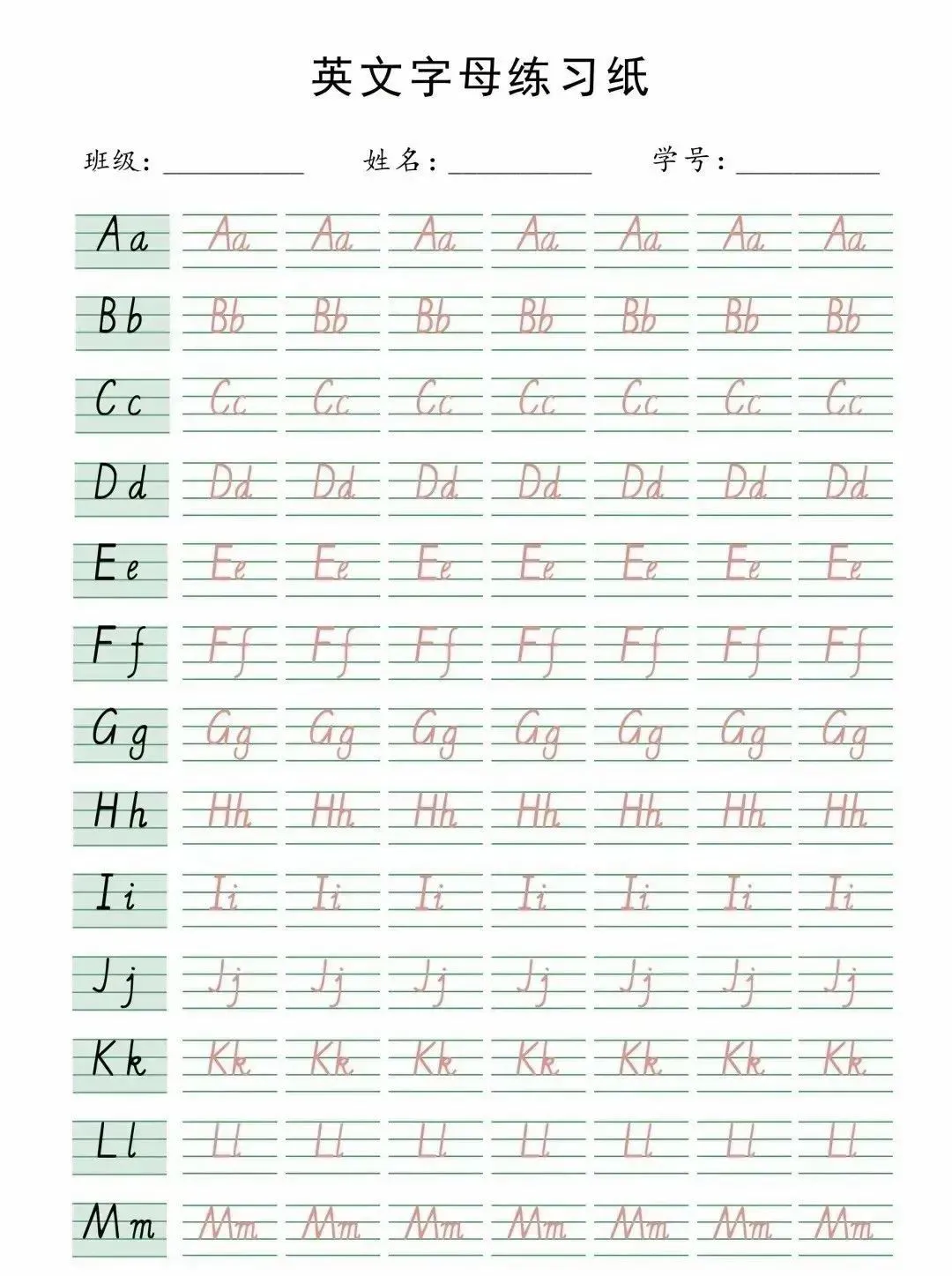 英文字母练习纸

班级：__________ 姓名：__________ 学号：__________

Aa Aa Aa Aa Aa Aa Aa Aa

Bb Bb Bb Bb Bb Bb Bb Bb

Cc Cc Cc Cc Cc Cc Cc Cc

Dd Dd Dd Dd Dd Dd Dd Dd

Ee Ee Ee Ee Ee Ee Ee Ee

Ff Ff Ff Ff Ff Ff Ff Ff

Gg Gg Gg Gg Gg Gg Gg Gg

Hh Hh Hh Hh Hh Hh Hh Hh

Ii Ii Ii Ii Ii Ii Ii Ii

Jj Jj Jj Jj Jj Jj Jj Jj

Kk Kk Kk Kk Kk Kk Kk Kk

Ll Ll Ll Ll Ll Ll Ll Ll

Mm Mm Mm Mm Mm Mm Mm Mm